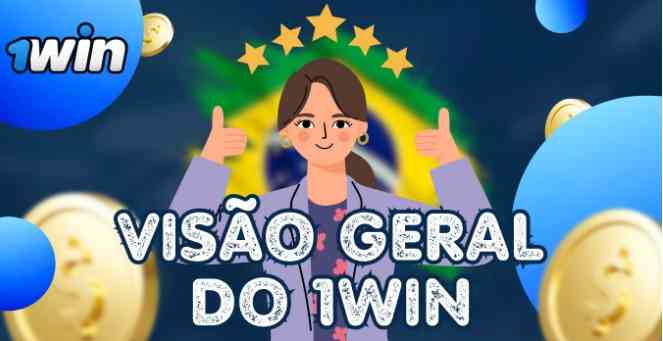 1win

VISÃO GERAL DO 1WIN